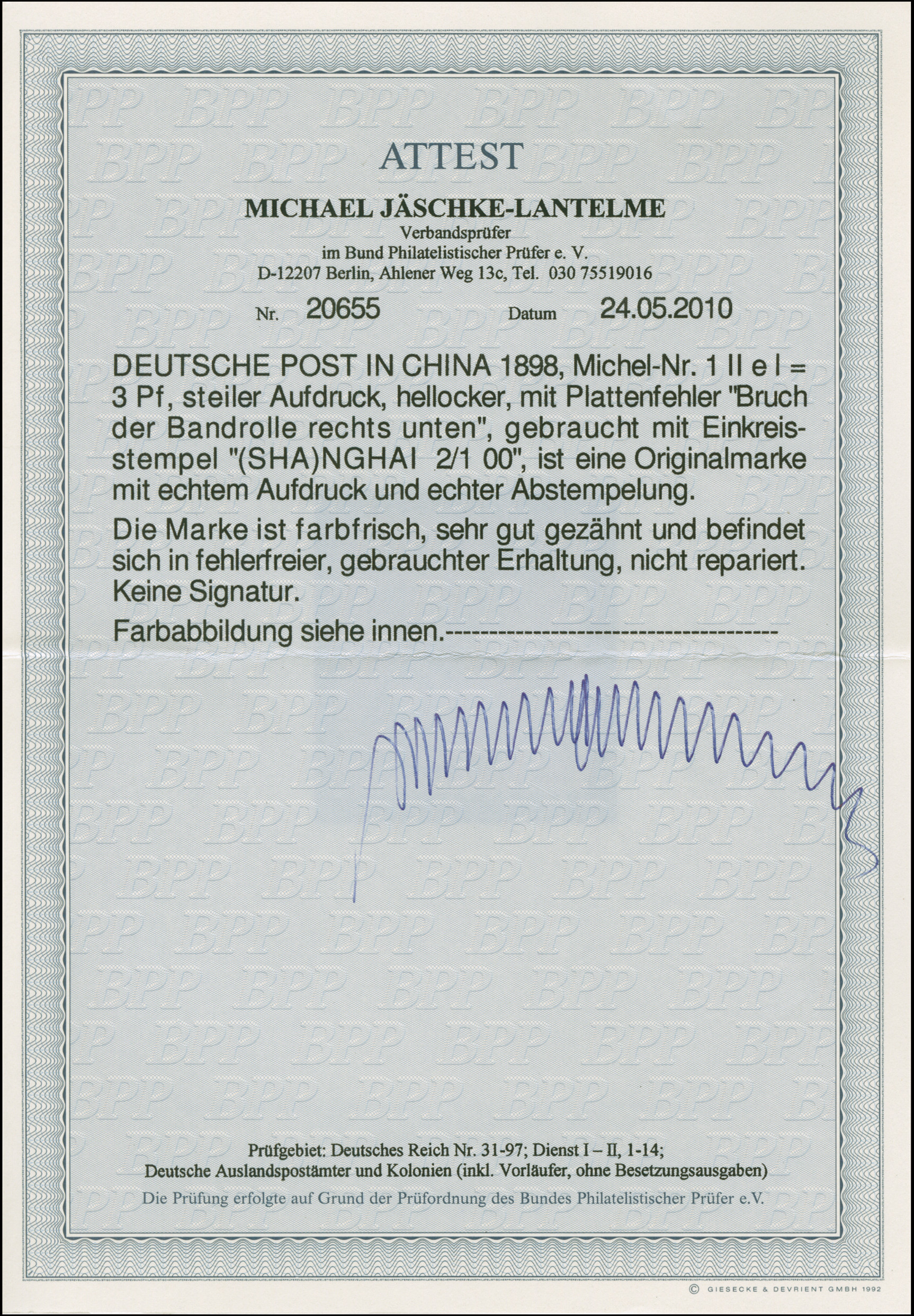 ATTEST

MICHAEL JÄSCHKE-LANTELME
Verbandsprüfer
im Bund Philatelistischer Prüfer e. V.
D-12207 Berlin, Ahlener Weg 13c, Tel. 030 75519016

Nr. 20655 Datum 24.05.2010

DEUTSCHE POST IN CHINA 1898, Michel-Nr. 1 II e I = 3 Pf, steiler Aufdruck, hellocker, mit Plattenfehler "Bruch der Bandrolle rechts unten", gebraucht mit Einkreisstempel "(SHA)NGHAI 2/1 00", ist eine Originalmarke mit echtem Aufdruck und echter Abstempelung.

Die Marke ist farbfrisch, sehr gut gezähnt und befindet sich in fehlerfreier, gebrauchter Erhaltung, nicht repariert. Keine Signatur.

Farbabbildung siehe innen.-------------------------------------

Prüfgebiet: Deutsches Reich Nr. 31-97; Dienst I – II, 1-14;
Deutsche Auslandspostämter und Kolonien (inkl. Vorläufer, ohne Besetzungsausgaben)
Die Prüfung erfolgte auf Grund der Prüfordnung des Bundes Philatelistischer Prüfer e.V.

© GIESECKE & DEVRIENT GMBH 1992

BPP